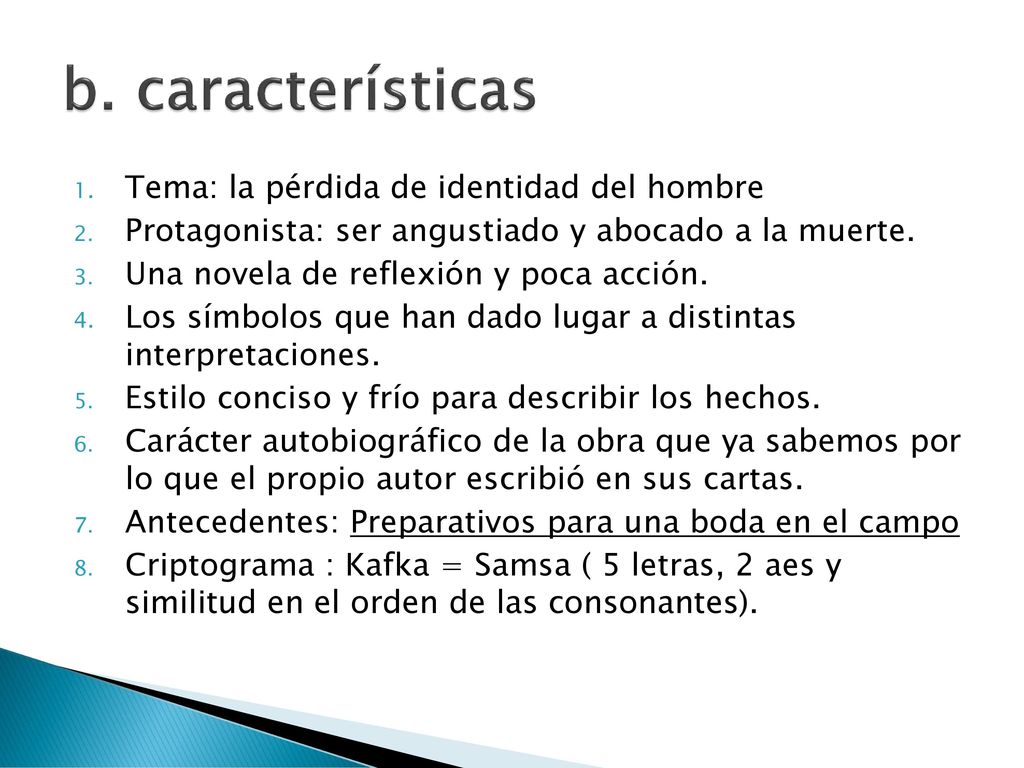 b. características

1. Tema: la pérdida de identidad del hombre
2. Protagonista: ser angustiado y abocado a la muerte.
3. Una novela de reflexión y poca acción.
4. Los símbolos que han dado lugar a distintas interpretaciones.
5. Estilo conciso y frío para describir los hechos.
6. Carácter autobiográfico de la obra que ya sabemos por lo que el propio autor escribió en sus cartas.
7. Antecedentes: Preparativos para una boda en el campo
8. Criptograma : Kafka = Samsa ( 5 letras, 2 aes y similitud en el orden de las consonantes).